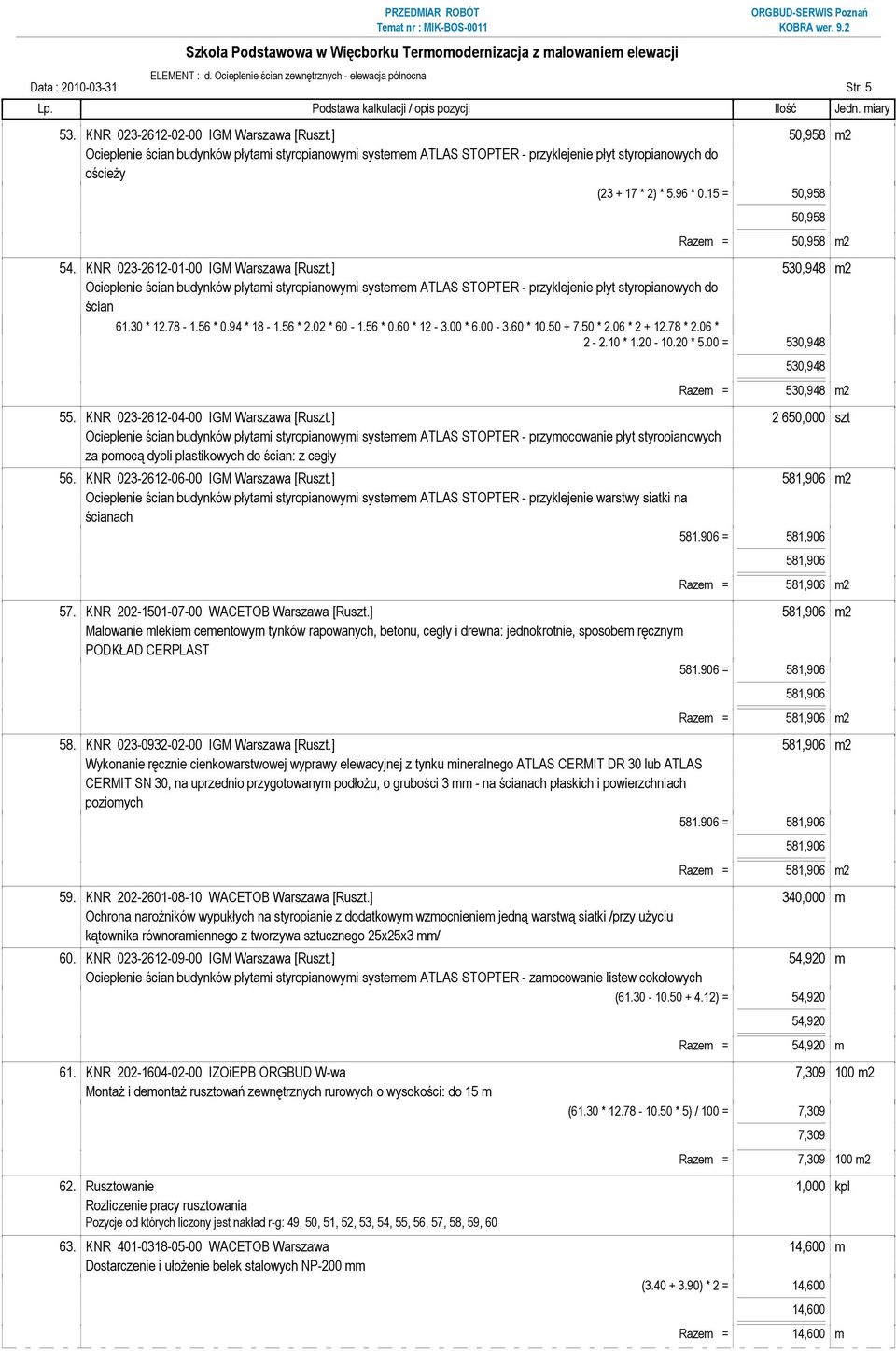 PRZEDMIAR ROBÓT
Temat nr : MIK-BOS-0011

ORGBUD-SERWIS Poznań
KOBRA wer. 9.2

Szkoła Podstawowa w Więcborku Termomodernizacja z malowaniem elewacji

ELEMENT : d. Ocieplenie ścian zewnętrznych - elewacja północna

Data : 2010-03-31

Str: 5

| Lp. | Podstawa kalkulacji / opis pozycji | Ilość | Jedn. miary |
|---|---|---|---|
| 53. | KNR 023-2612-02-00 IGM Warszawa [Ruszt.] Ocieplenie ścian budynków płytami styropianowymi systemem ATLAS STOPTER - przyklejenie płyt styropianowych do ościeży | 50,958 | m2 |
| | (23 + 17 * 2) * 5.96 * 0.15 = | 50,958 | |
| | | 50,958 | |
| | Razem = | 50,958 | m2 |
| 54. | KNR 023-2612-01-00 IGM Warszawa [Ruszt.] Ocieplenie ścian budynków płytami styropianowymi systemem ATLAS STOPTER - przyklejenie płyt styropianowych do ścian | 530,948 | m2 |
| | 61.30 * 12.78 - 1.56 * 0.94 * 18 - 1.56 * 2.02 * 60 - 1.56 * 0.60 * 12 - 3.00 * 6.00 - 3.60 * 10.50 + 7.50 * 2.06 * 2 + 12.78 * 2.06 * 2 - 2.10 * 1.20 - 10.20 * 5.00 = | 530,948 | |
| | | 530,948 | |
| | Razem = | 530,948 | m2 |
| 55. | KNR 023-2612-04-00 IGM Warszawa [Ruszt.] Ocieplenie ścian budynków płytami styropianowymi systemem ATLAS STOPTER - przymocowanie płyt styropianowych za pomocą dybli plastikowych do ścian: z cegły | 2 650,000 | szt |
| 56. | KNR 023-2612-06-00 IGM Warszawa [Ruszt.] Ocieplenie ścian budynków płytami styropianowymi systemem ATLAS STOPTER - przyklejenie warstwy siatki na ścianach | 581,906 | m2 |
| | 581.906 = | 581,906 | |
| | | 581,906 | |
| | Razem = | 581,906 | m2 |
| 57. | KNR 202-1501-07-00 WACETOB Warszawa [Ruszt.] Malowanie mlekiem cementowym tynków rapowanych, betonu, cegły i drewna: jednokrotnie, sposobem ręcznym PODKŁAD CERPLAST | 581,906 | m2 |
| | 581.906 = | 581,906 | |
| | | 581,906 | |
| | Razem = | 581,906 | m2 |
| 58. | KNR 023-0932-02-00 IGM Warszawa [Ruszt.] Wykonanie ręcznie cienkowarstwowej wyprawy elewacyjnej z tynku mineralnego ATLAS CERMIT DR 30 lub ATLAS CERMIT SN 30, na uprzednio przygotowanym podłożu, o grubości 3 mm - na ścianach płaskich i powierzchniach poziomych | 581,906 | m2 |
| | 581.906 = | 581,906 | |
| | | 581,906 | |
| | Razem = | 581,906 | m2 |
| 59. | KNR 202-2601-08-10 WACETOB Warszawa [Ruszt.] Ochrona narożników wypukłych na styropianie z dodatkowym wzmocnieniem jedną warstwą siatki /przy użyciu kątownika równoramiennego z tworzywa sztucznego 25x25x3 mm/ | 340,000 | m |
| 60. | KNR 023-2612-09-00 IGM Warszawa [Ruszt.] Ocieplenie ścian budynków płytami styropianowymi systemem ATLAS STOPTER - zamocowanie listew cokołowych | 54,920 | m |
| | (61.30 - 10.50 + 4.12) = | 54,920 | |
| | | 54,920 | |
| | Razem = | 54,920 | m |
| 61. | KNR 202-1604-02-00 IZOiEPB ORGBUD W-wa Montaż i demontaż rusztowań zewnętrznych rurowych o wysokości: do 15 m | 7,309 | 100 m2 |
| | (61.30 * 12.78 - 10.50 * 5) / 100 = | 7,309 | |
| | | 7,309 | |
| | Razem = | 7,309 | 100 m2 |
| 62. | Rusztowanie Rozliczenie pracy rusztowania Pozycje od których liczony jest nakład r-g: 49, 50, 51, 52, 53, 54, 55, 56, 57, 58, 59, 60 | 1,000 | kpl |
| 63. | KNR 401-0318-05-00 WACETOB Warszawa Dostarczenie i ułożenie belek stalowych NP-200 mm | 14,600 | m |
| | (3.40 + 3.90) * 2 = | 14,600 | |
| | | 14,600 | |
| | Razem = | 14,600 | m |